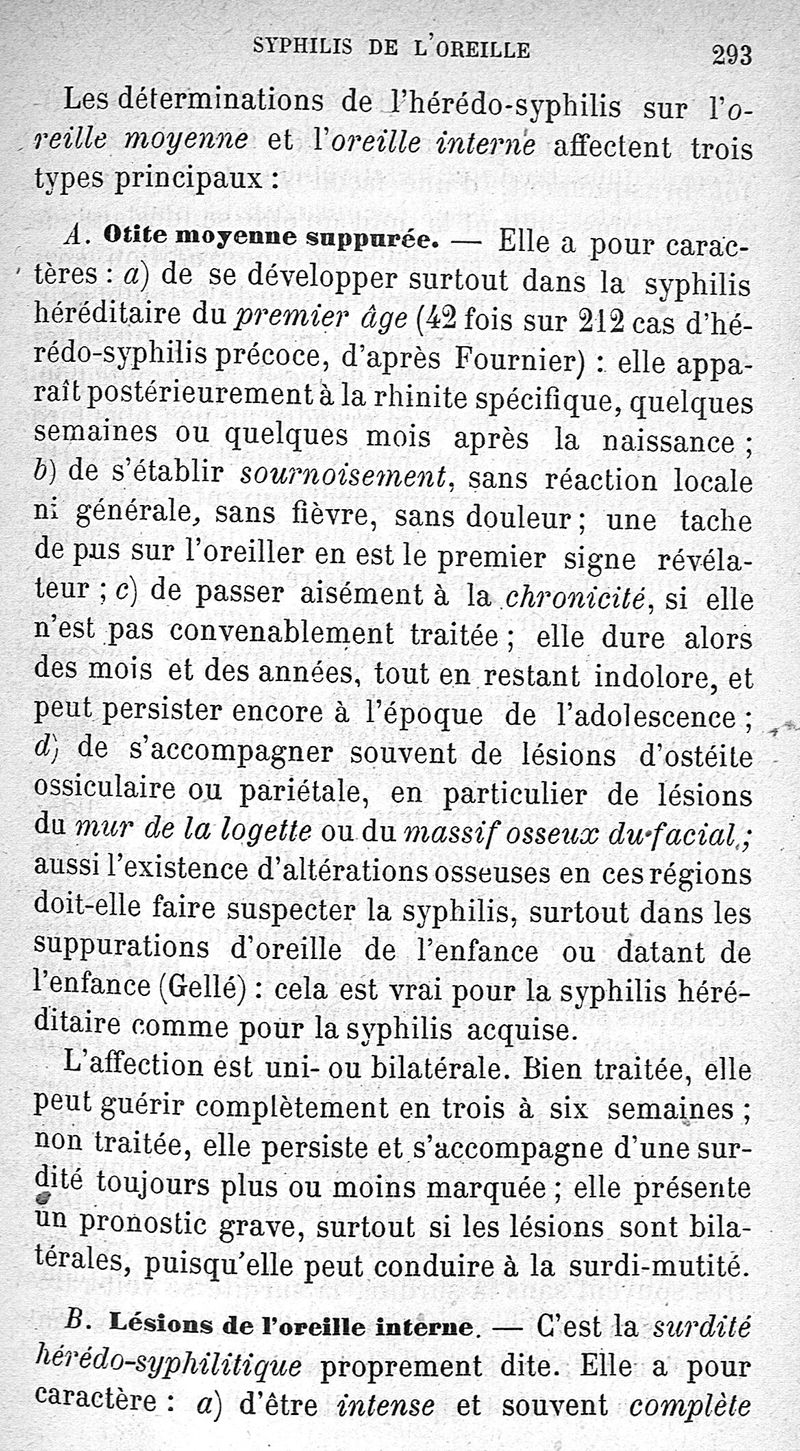 SYPHILIS DE L'OREILLE 293

Les déterminations de l'hérédo-syphilis sur l'oreille moyenne et l'oreille interne affectent trois types principaux :

A. Otite moyenne suppurée. — Elle a pour caractères : a) de se développer surtout dans la syphilis héréditaire du premier âge (42 fois sur 212 cas d'hérédo-syphilis précoce, d'après Fournier) : elle apparaît postérieurement à la rhinite spécifique, quelques semaines ou quelques mois après la naissance ; b) de s'établir sournoisement, sans réaction locale ni générale, sans fièvre, sans douleur ; une tache de pus sur l'oreiller en est le premier signe révélateur ; c) de passer aisément à la chronicité, si elle n'est pas convenablement traitée ; elle dure alors des mois et des années, tout en restant indolore, et peut persister encore à l'époque de l'adolescence ; d) de s'accompagner souvent de lésions d'ostéite ossiculaire ou pariétale, en particulier de lésions du mur de la logette ou du massif osseux du facial ; aussi l'existence d'altérations osseuses en ces régions doit-elle faire suspecter la syphilis, surtout dans les suppurations d'oreille de l'enfance ou datant de l'enfance (Gellé) : cela est vrai pour la syphilis héréditaire comme pour la syphilis acquise.

L'affection est uni- ou bilatérale. Bien traitée, elle peut guérir complètement en trois à six semaines ; non traitée, elle persiste et s'accompagne d'une surdité toujours plus ou moins marquée ; elle présente un pronostic grave, surtout si les lésions sont bilatérales, puisqu'elle peut conduire à la surdi-mutité.

B. Lésions de l'oreille interne. — C'est la surdité hérédo-syphilitique proprement dite. Elle a pour caractère : a) d'être intense et souvent complète